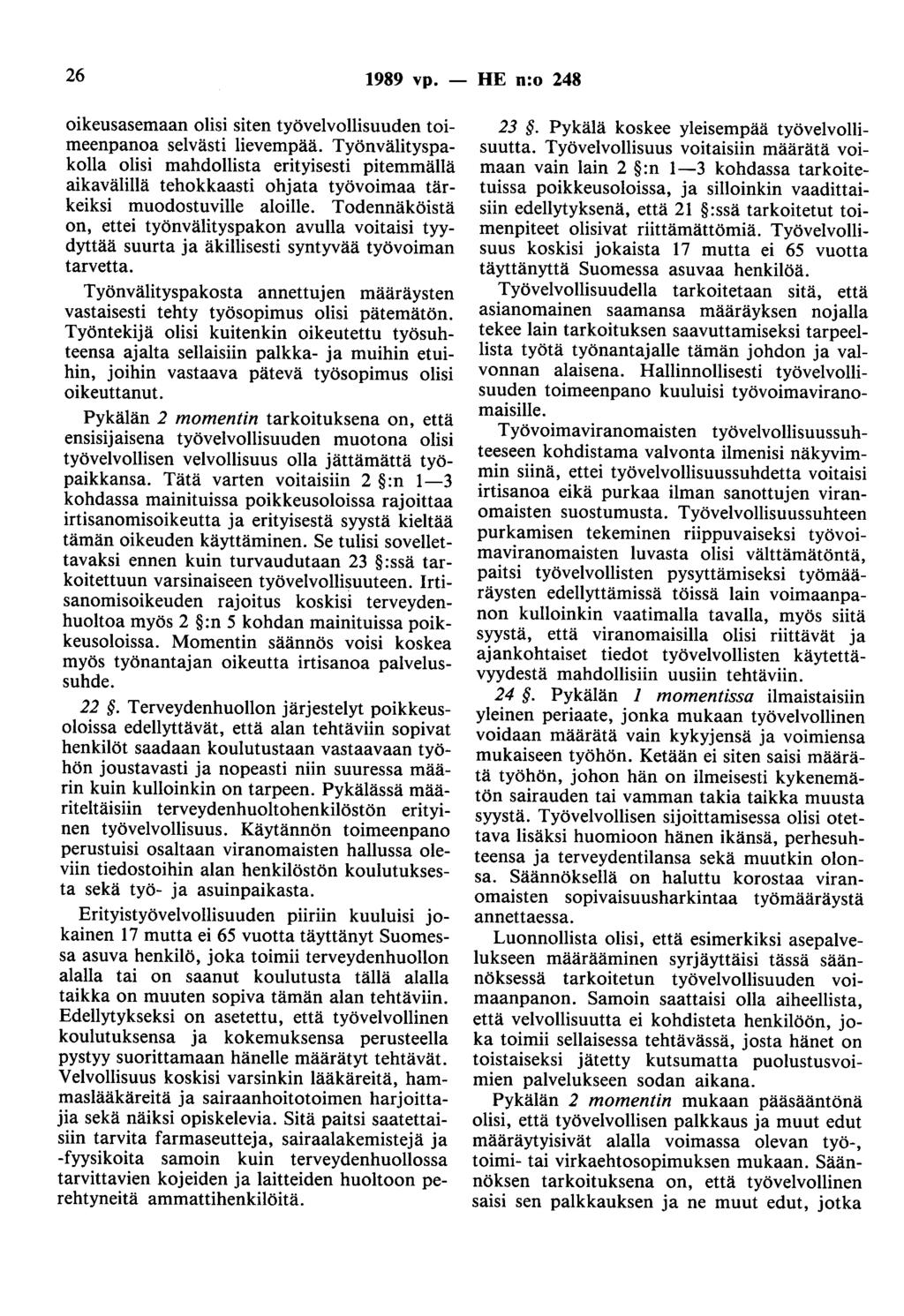 26 1989 vp. — HE n:o 248

oikeusasemaan olisi siten työvelvollisuuden toimeenpanoa selvästi lievempää. Työnvälityspakolla olisi mahdollista erityisesti pitemmällä aikavälillä tehokkaasti ohjata työvoimaa tärkeiksi muodostuville aloille. Todennäköistä on, ettei työnvälityspakon avulla voitaisi tyydyttää suurta ja äkillisesti syntyvää työvoiman tarvetta.

Työnvälityspakosta annettujen määräysten vastaisesti tehty työsopimus olisi pätemätön. Työntekijä olisi kuitenkin oikeutettu työsuhteensa ajalta sellaisiin palkka- ja muihin etuihin, joihin vastaava pätevä työsopimus olisi oikeuttanut.

Pykälän 2 momentin tarkoituksena on, että ensisijaisena työvelvollisuuden muotona olisi työvelvollisen velvollisuus olla jättämättä työpaikkansa. Tätä varten voitaisiin 2 §:n 1—3 kohdassa mainituissa poikkeusoloissa rajoittaa irtisanomisoikeutta ja erityisestä syystä kieltää tämän oikeuden käyttäminen. Se tulisi sovellettavaksi ennen kuin turvaudutaan 23 §:ssä tarkoitettuun varsinaiseen työvelvollisuuteen. Irtisanomisoikeuden rajoitus koskisi terveydenhuoltoa myös 2 §:n 5 kohdan mainituissa poikkeusoloissa. Momentin säännös voisi koskea myös työnantajan oikeutta irtisanoa palvelussuhde.

22 §. Terveydenhuollon järjestelyt poikkeusoloissa edellyttävät, että alan tehtäviin sopivat henkilöt saadaan koulutustaan vastaavaan työhön joustavasti ja nopeasti niin suuressa määrin kuin kulloinkin on tarpeen. Pykälässä määriteltäisiin terveydenhuoltohenkilöstön erityinen työvelvollisuus. Käytännön toimeenpano perustuisi osaltaan viranomaisten hallussa oleviin tiedostoihin alan henkilöstön koulutuksesta sekä työ- ja asuinpaikasta.

Erityistyövelvollisuuden piiriin kuuluisi jokainen 17 mutta ei 65 vuotta täyttänyt Suomessa asuva henkilö, joka toimii terveydenhuollon alalla tai on saanut koulutusta tällä alalla taikka on muuten sopiva tämän alan tehtäviin. Edellytykseksi on asetettu, että työvelvollinen koulutuksensa ja kokemuksensa perusteella pystyy suorittamaan hänelle määrätyt tehtävät. Velvollisuus koskisi varsinkin lääkäreitä, hammaslääkäreitä ja sairaanhoitotoimen harjoittajia sekä näiksi opiskelevia. Sitä paitsi saatettaisiin tarvita farmaseutteja, sairaalakemistejä ja -fyysikoita samoin kuin terveydenhuollossa tarvittavien kojeiden ja laitteiden huoltoon perehtyneitä ammattihenkilöitä.

23 §. Pykälä koskee yleisempää työvelvollisuutta. Työvelvollisuus voitaisiin määrätä voimaan vain lain 2 §:n 1—3 kohdassa tarkoitetuissa poikkeusoloissa, ja silloinkin vaadittaisiin edellytyksenä, että 21 §:ssä tarkoitetut toimenpiteet olisivat riittämättömiä. Työvelvollisuus koskisi jokaista 17 mutta ei 65 vuotta täyttänyttä Suomessa asuvaa henkilöä.

Työvelvollisuudella tarkoitetaan sitä, että asianomainen saamansa määräyksen nojalla tekee lain tarkoituksen saavuttamiseksi tarpeellista työtä työnantajalle tämän johdon ja valvonnan alaisena. Hallinnollisesti työvelvollisuuden toimeenpano kuuluisi työvoimaviranomaisille.

Työvoimaviranomaisten työvelvollisuussuhteeseen kohdistama valvonta ilmenisi näkyvimmin siinä, ettei työvelvollisuussuhdetta voitaisi irtisanoa eikä purkaa ilman sanottujen viranomaisten suostumusta. Työvelvollisuussuhteen purkamisen tekeminen riippuvaiseksi työvoimaviranomaisten luvasta olisi välttämätöntä, paitsi työvelvollisten pysyttämiseksi työmääräysten edellyttämissä töissä lain voimaanpanon kulloinkin vaatimalla tavalla, myös siitä syystä, että viranomaisilla olisi riittävät ja ajankohtaiset tiedot työvelvollisten käytettävyydestä mahdollisiin uusiin tehtäviin.

24 §. Pykälän 1 momentissa ilmaistaisiin yleinen periaate, jonka mukaan työvelvollinen voidaan määrätä vain kykyjensä ja voimiensa mukaiseen työhön. Ketään ei siten saisi määrätä työhön, johon hän on ilmeisesti kykenemätön sairauden tai vamman takia taikka muusta syystä. Työvelvollisen sijoittamisessa olisi otettava lisäksi huomioon hänen ikänsä, perhesuhteensa ja terveydentilansa sekä muutkin olonsa. Säännöksellä on haluttu korostaa viranomaisten sopivaisuusharkintaa työmääräystä annettaessa.

Luonnollista olisi, että esimerkiksi asepalvelukseen määrääminen syrjäyttäisi tässä säännöksessä tarkoitetun työvelvollisuuden voimaanpanon. Samoin saattaisi olla aiheellista, että velvollisuutta ei kohdisteta henkilöön, joka toimii sellaisessa tehtävässä, josta hänet on toistaiseksi jätetty kutsumatta puolustusvoimien palvelukseen sodan aikana.

Pykälän 2 momentin mukaan pääsääntönä olisi, että työvelvollisen palkkaus ja muut edut määräytyisivät alalla voimassa olevan työ-, toimi- tai virkaehtosopimuksen mukaan. Säännöksen tarkoituksena on, että työvelvollinen saisi sen palkkauksen ja ne muut edut, jotka